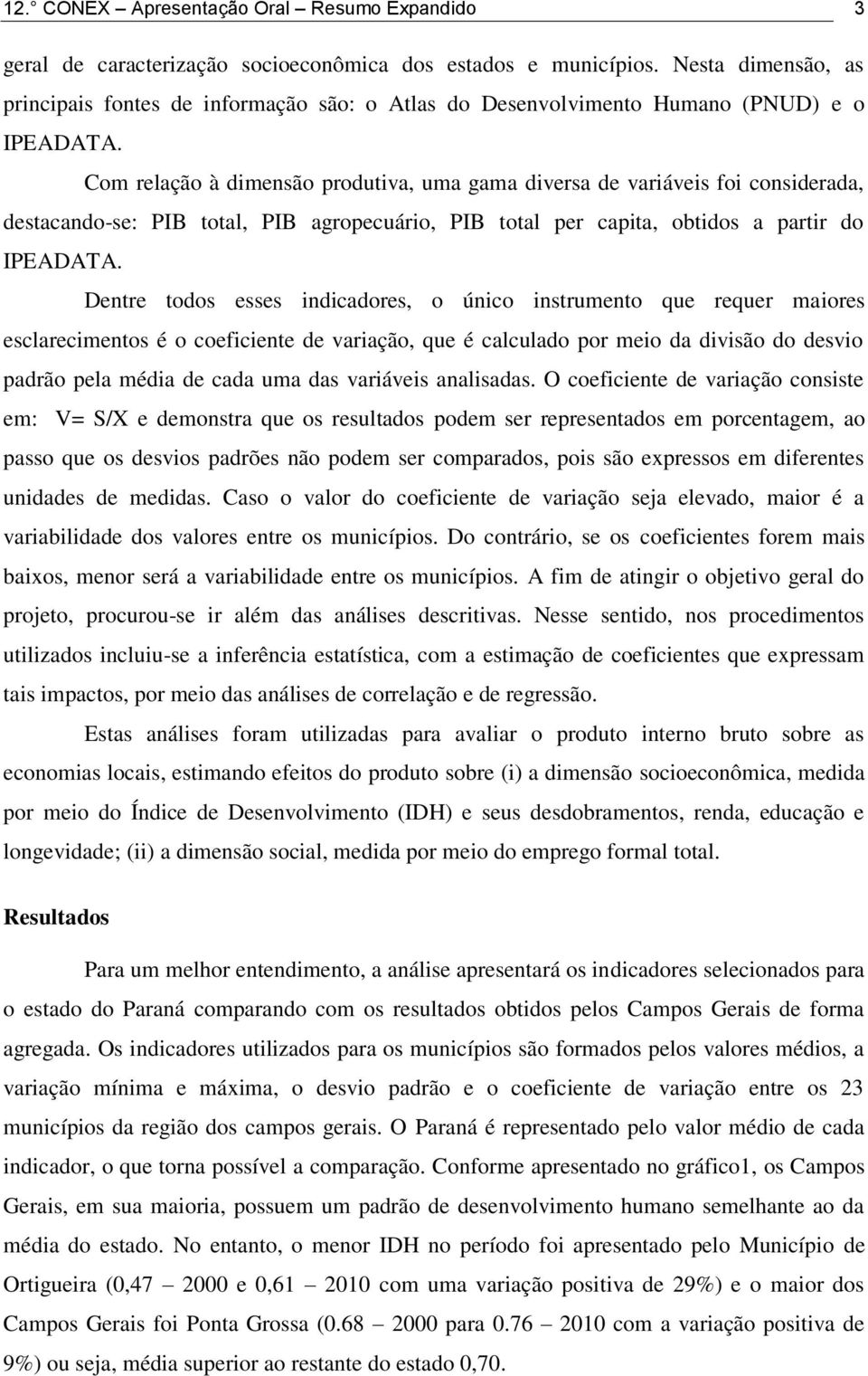 12.° CONEX – Apresentação Oral – Resumo Expandido 3

geral de caracterização socioeconômica dos estados e municípios. Nesta dimensão, as principais fontes de informação são: o Atlas do Desenvolvimento Humano (PNUD) e o IPEADATA.

Com relação à dimensão produtiva, uma gama diversa de variáveis foi considerada, destacando-se: PIB total, PIB agropecuário, PIB total per capita, obtidos a partir do IPEADATA.

Dentre todos esses indicadores, o único instrumento que requer maiores esclarecimentos é o coeficiente de variação, que é calculado por meio da divisão do desvio padrão pela média de cada uma das variáveis analisadas. O coeficiente de variação consiste em: V= S/X e demonstra que os resultados podem ser representados em porcentagem, ao passo que os desvios padrões não podem ser comparados, pois são expressos em diferentes unidades de medidas. Caso o valor do coeficiente de variação seja elevado, maior é a variabilidade dos valores entre os municípios. Do contrário, se os coeficientes forem mais baixos, menor será a variabilidade entre os municípios. A fim de atingir o objetivo geral do projeto, procurou-se ir além das análises descritivas. Nesse sentido, nos procedimentos utilizados incluiu-se a inferência estatística, com a estimação de coeficientes que expressam tais impactos, por meio das análises de correlação e de regressão.

Estas análises foram utilizadas para avaliar o produto interno bruto sobre as economias locais, estimando efeitos do produto sobre (i) a dimensão socioeconômica, medida por meio do Índice de Desenvolvimento (IDH) e seus desdobramentos, renda, educação e longevidade; (ii) a dimensão social, medida por meio do emprego formal total.

Resultados

Para um melhor entendimento, a análise apresentará os indicadores selecionados para o estado do Paraná comparando com os resultados obtidos pelos Campos Gerais de forma agregada. Os indicadores utilizados para os municípios são formados pelos valores médios, a variação mínima e máxima, o desvio padrão e o coeficiente de variação entre os 23 municípios da região dos campos gerais. O Paraná é representado pelo valor médio de cada indicador, o que torna possível a comparação. Conforme apresentado no gráfico1, os Campos Gerais, em sua maioria, possuem um padrão de desenvolvimento humano semelhante ao da média do estado. No entanto, o menor IDH no período foi apresentado pelo Município de Ortigueira (0,47 – 2000 e 0,61 – 2010 com uma variação positiva de 29%) e o maior dos Campos Gerais foi Ponta Grossa (0.68 – 2000 para 0.76 – 2010 com a variação positiva de 9%) ou seja, média superior ao restante do estado 0,70.